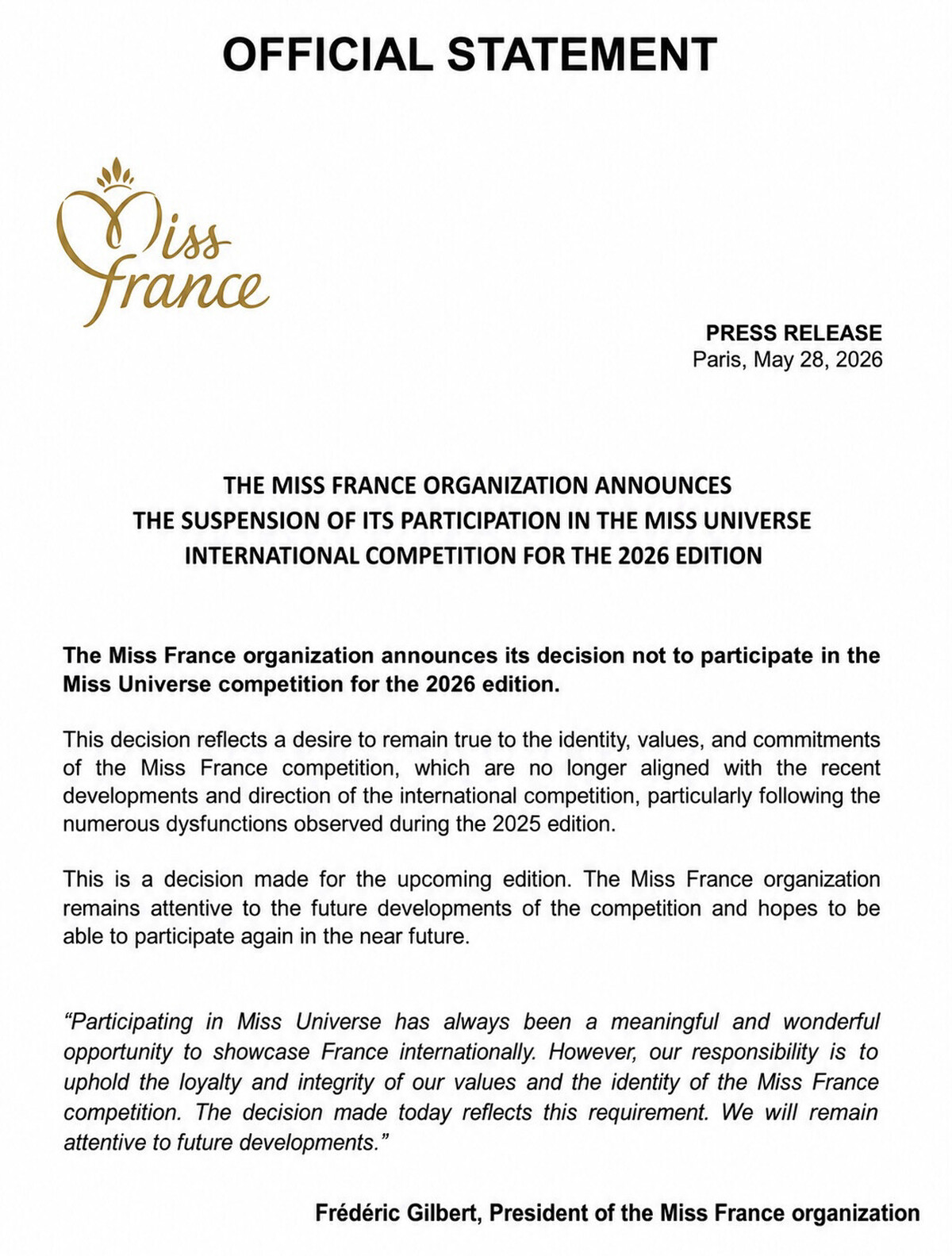 OFFICIAL STATEMENT

Miss France

PRESS RELEASE
Paris, May 28, 2026

THE MISS FRANCE ORGANIZATION ANNOUNCES
THE SUSPENSION OF ITS PARTICIPATION IN THE MISS UNIVERSE
INTERNATIONAL COMPETITION FOR THE 2026 EDITION

The Miss France organization announces its decision not to participate in the Miss Universe competition for the 2026 edition.

This decision reflects a desire to remain true to the identity, values, and commitments of the Miss France competition, which are no longer aligned with the recent developments and direction of the international competition, particularly following the numerous dysfunctions observed during the 2025 edition.

This is a decision made for the upcoming edition. The Miss France organization remains attentive to the future developments of the competition and hopes to be able to participate again in the near future.

"Participating in Miss Universe has always been a meaningful and wonderful opportunity to showcase France internationally. However, our responsibility is to uphold the loyalty and integrity of our values and the identity of the Miss France competition. The decision made today reflects this requirement. We will remain attentive to future developments."

Frédéric Gilbert, President of the Miss France organization